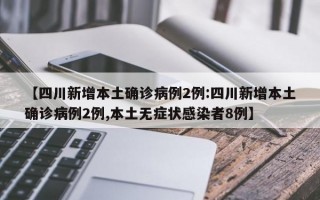 【四川新增本土确诊病例2例:四川新增本土确诊病例2例,本土无症状感染者8例】